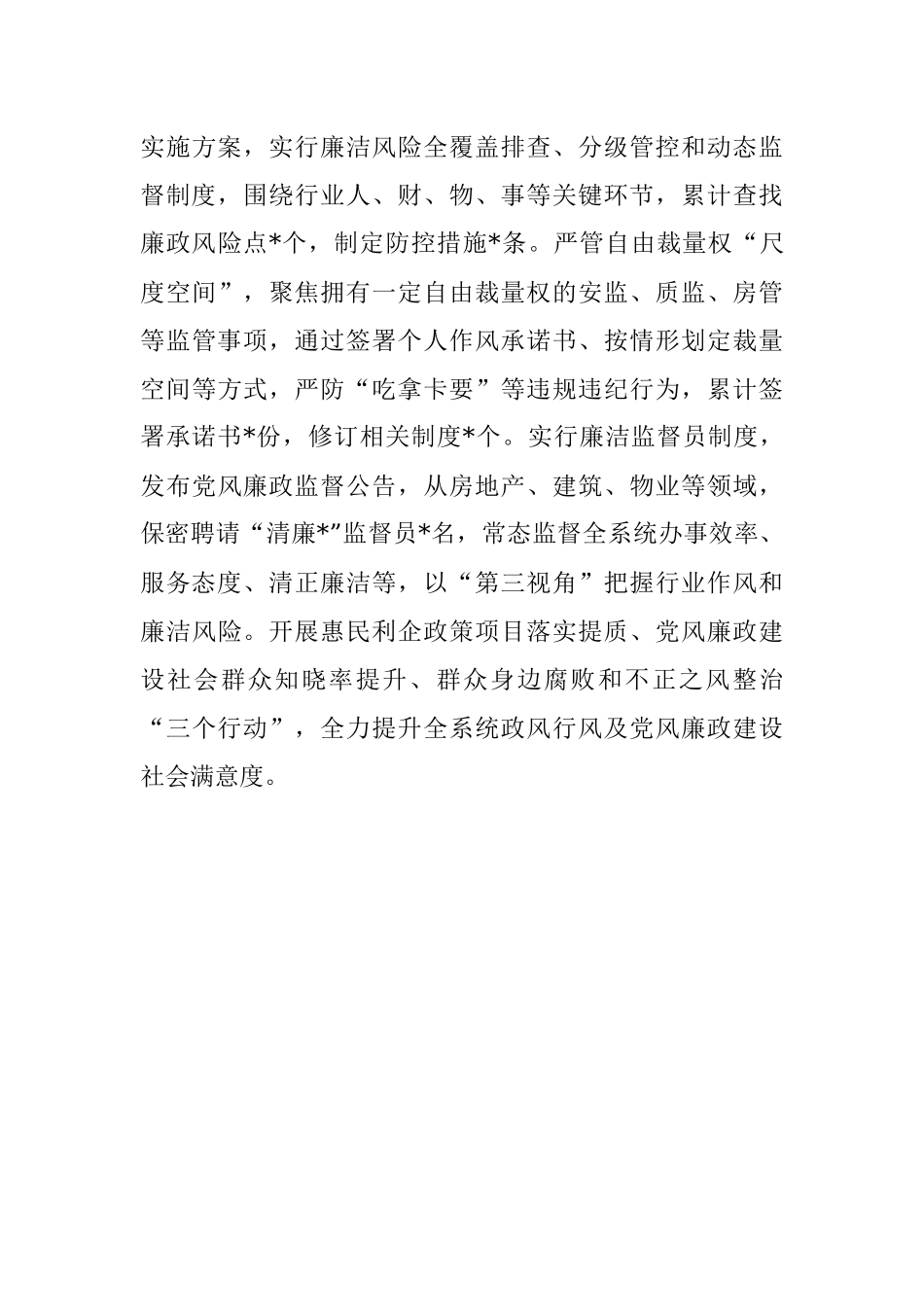 实施方案，实行廉洁风险全覆盖排查、分级管控和动态监督制度，围绕行业人、财、物、事等关键环节，累计查找廉政风险点*个，制定防控措施*条。严管自由裁量权“尺度空间”，聚焦拥有一定自由裁量权的安监、质监、房管等监管事项，通过签署个人作风承诺书、按情形划定裁量空间等方式，严防“吃拿卡要”等违规违纪行为，累计签署承诺书*份，修订相关制度*个。实行廉洁监督员制度，发布党风廉政监督公告，从房地产、建筑、物业等领域，保密聘请“清廉*”监督员*名，常态监督全系统办事效率、服务态度、清正廉洁等，以“第三视角”把握行业作风和廉洁风险。开展惠民利企政策项目落实提质、党风廉政建设社会群众知晓率提升、群众身边腐败和不正之风整治“三个行动”，全力提升全系统政风行风及党风廉政建设社会满意度。